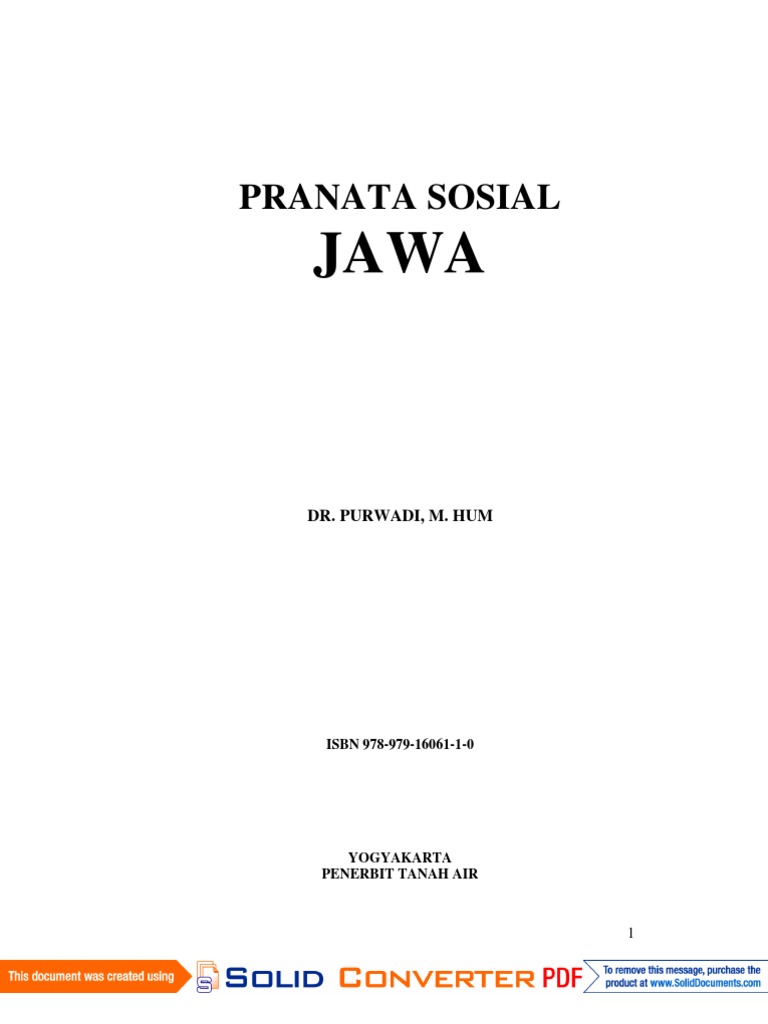 PRANATA SOSIAL
JAWA

DR. PURWADI, M. HUM

ISBN 978-979-16061-1-0

YOGYAKARTA
PENERBIT TANAH AIR

1

This document was created using SOLID CONVERTER PDF To remove this message, purchase the product at www.SolidDocuments.com